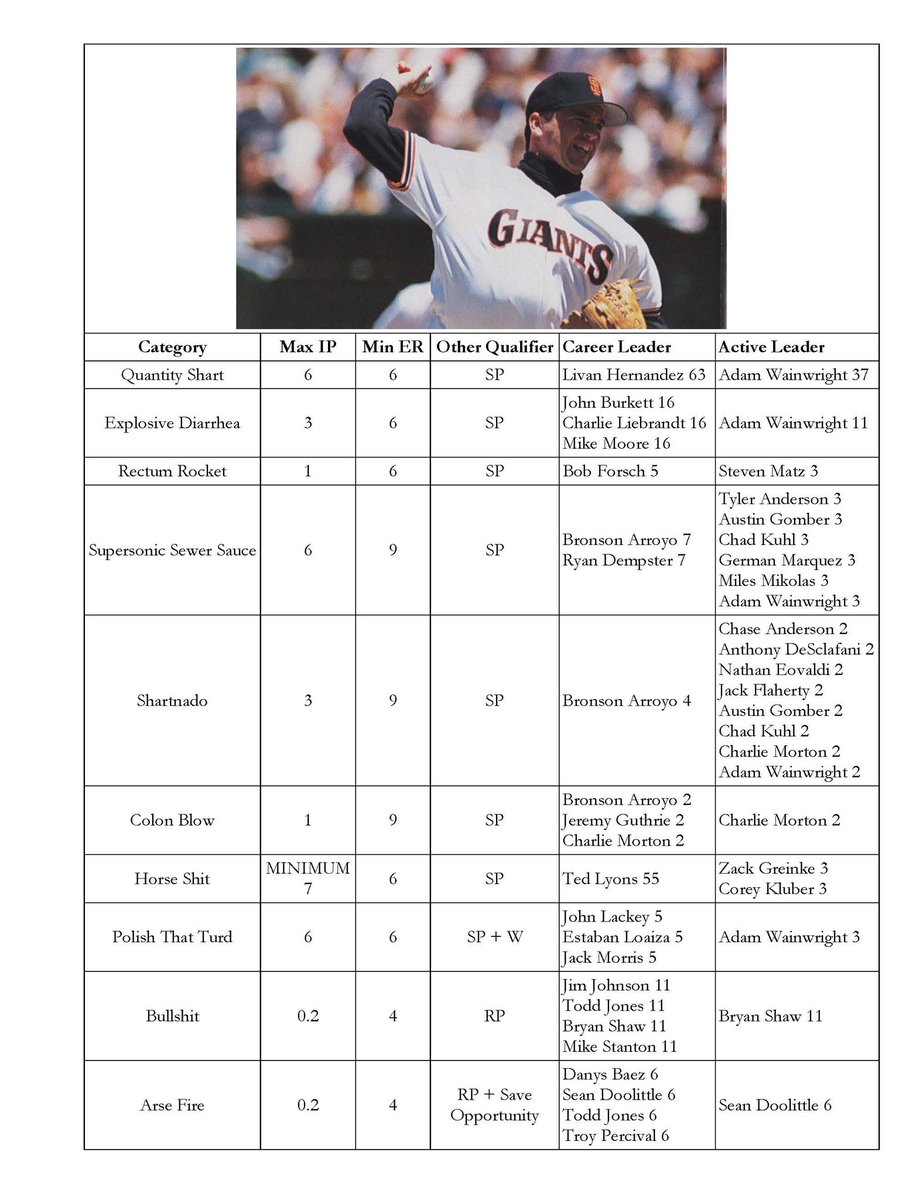 GIANTS

| Category | Max IP | Min ER | Other Qualifier | Career Leader | Active Leader |
|---|---|---|---|---|---|
| Quantity Shart | 6 | 6 | SP | Livan Hernandez 63 | Adam Wainwright 37 |
| Explosive Diarrhea | 3 | 6 | SP | John Burkett 16 Charlie Liebrandt 16 Mike Moore 16 | Adam Wainwright 11 |
| Rectum Rocket | 1 | 6 | SP | Bob Forsch 5 | Steven Matz 3 |
| Supersonic Sewer Sauce | 6 | 9 | SP | Bronson Arroyo 7 Ryan Dempster 7 | Tyler Anderson 3 Austin Gomber 3 Chad Kuhl 3 German Marquez 3 Miles Mikolas 3 Adam Wainwright 3 |
| Shartnado | 3 | 9 | SP | Bronson Arroyo 4 | Chase Anderson 2 Anthony DeSclafani 2 Nathan Eovaldi 2 Jack Flaherty 2 Austin Gomber 2 Chad Kuhl 2 Charlie Morton 2 Adam Wainwright 2 |
| Colon Blow | 1 | 9 | SP | Bronson Arroyo 2 Jeremy Guthrie 2 Charlie Morton 2 | Charlie Morton 2 |
| Horse Shit | MINIMUM 7 | 6 | SP | Ted Lyons 55 | Zack Greinke 3 Corey Kluber 3 |
| Polish That Turd | 6 | 6 | SP + W | John Lackey 5 Estaban Loaiza 5 Jack Morris 5 | Adam Wainwright 3 |
| Bullshit | 0.2 | 4 | RP | Jim Johnson 11 Todd Jones 11 Bryan Shaw 11 Mike Stanton 11 | Bryan Shaw 11 |
| Arse Fire | 0.2 | 4 | RP + Save Opportunity | Danys Baez 6 Sean Doolittle 6 Todd Jones 6 Troy Percival 6 | Sean Doolittle 6 |